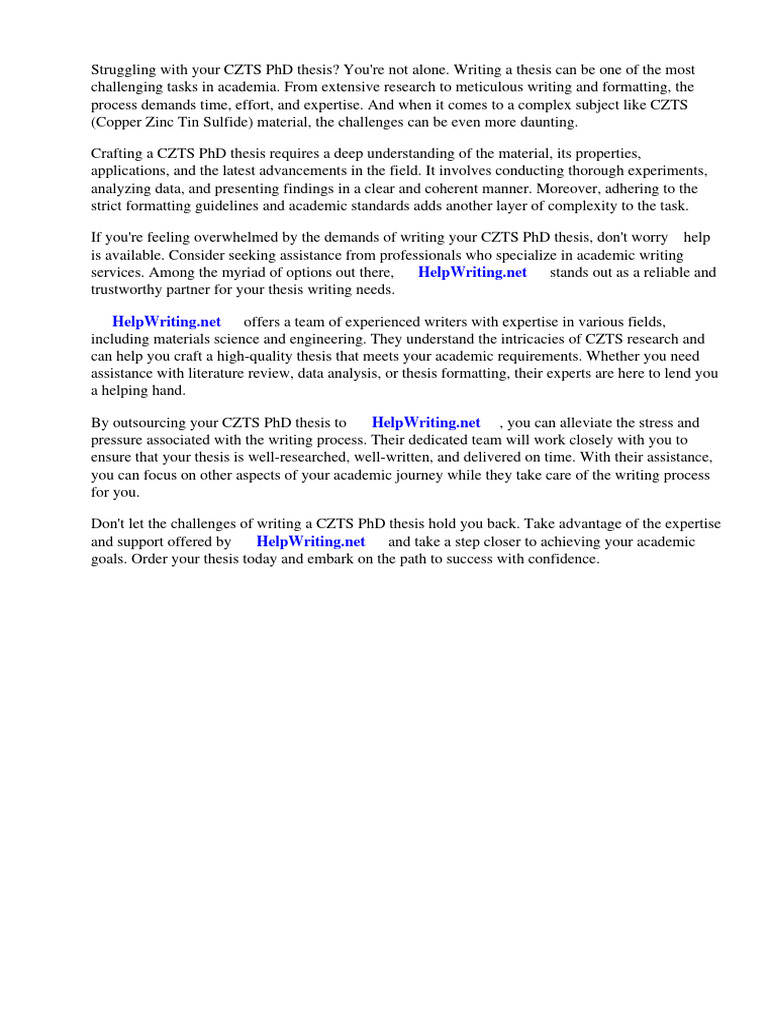 Struggling with your CZTS PhD thesis? You're not alone. Writing a thesis can be one of the most challenging tasks in academia. From extensive research to meticulous writing and formatting, the process demands time, effort, and expertise. And when it comes to a complex subject like CZTS (Copper Zinc Tin Sulfide) material, the challenges can be even more daunting.

Crafting a CZTS PhD thesis requires a deep understanding of the material, its properties, applications, and the latest advancements in the field. It involves conducting thorough experiments, analyzing data, and presenting findings in a clear and coherent manner. Moreover, adhering to the strict formatting guidelines and academic standards adds another layer of complexity to the task.

If you're feeling overwhelmed by the demands of writing your CZTS PhD thesis, don't worry help is available. Consider seeking assistance from professionals who specialize in academic writing services. Among the myriad of options out there, HelpWriting.net stands out as a reliable and trustworthy partner for your thesis writing needs.

HelpWriting.net offers a team of experienced writers with expertise in various fields, including materials science and engineering. They understand the intricacies of CZTS research and can help you craft a high-quality thesis that meets your academic requirements. Whether you need assistance with literature review, data analysis, or thesis formatting, their experts are here to lend you a helping hand.

By outsourcing your CZTS PhD thesis to HelpWriting.net , you can alleviate the stress and pressure associated with the writing process. Their dedicated team will work closely with you to ensure that your thesis is well-researched, well-written, and delivered on time. With their assistance, you can focus on other aspects of your academic journey while they take care of the writing process for you.

Don't let the challenges of writing a CZTS PhD thesis hold you back. Take advantage of the expertise and support offered by HelpWriting.net and take a step closer to achieving your academic goals. Order your thesis today and embark on the path to success with confidence.